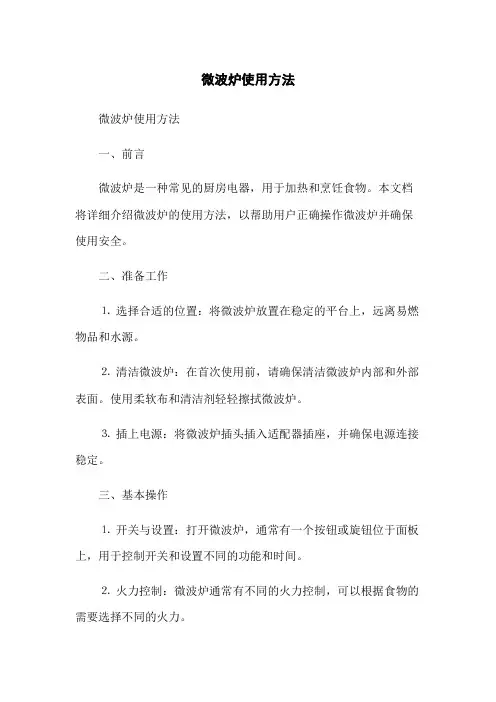 微波炉使用方法

微波炉使用方法

一、前言

微波炉是一种常见的厨房电器，用于加热和烹饪食物。本文档将详细介绍微波炉的使用方法，以帮助用户正确操作微波炉并确保使用安全。

二、准备工作

1. 选择合适的位置：将微波炉放置在稳定的平台上，远离易燃物品和水源。

2. 清洁微波炉：在首次使用前，请确保清洁微波炉内部和外部表面。使用柔软布和清洁剂轻轻擦拭微波炉。

3. 插上电源：将微波炉插头插入适配器插座，并确保电源连接稳定。

三、基本操作

1. 开关与设置：打开微波炉，通常有一个按钮或旋钮位于面板上，用于控制开关和设置不同的功能和时间。

2. 火力控制：微波炉通常有不同的火力控制，可以根据食物的需要选择不同的火力。